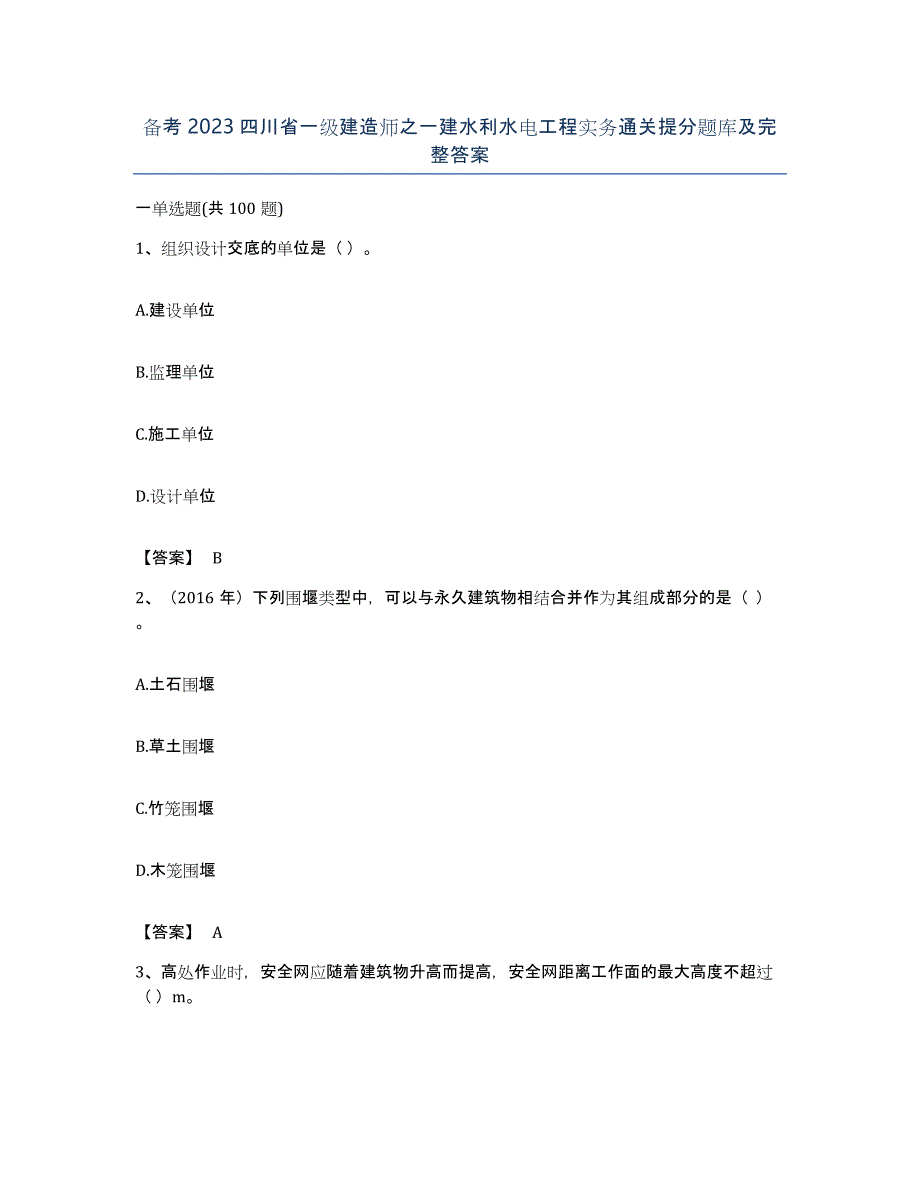 备考 2023 四川省一级建造师之一建水利水电工程实务通关提分题库及完整答案

一单选题(共 100 题)

1、组织设计交底的单位是（ ）。

A.建设单位

B.监理单位

C.施工单位

D.设计单位

【答案】 B

2、（2016 年）下列围堰类型中，可以与永久建筑物相结合并作为其组成部分的是（ ）。

A.土石围堰

B.草土围堰

C.竹笼围堰

D.木笼围堰

【答案】 A

3、高处作业时，安全网应随着建筑物升高而提高，安全网距离工作面的最大高度不超过（ ）m。